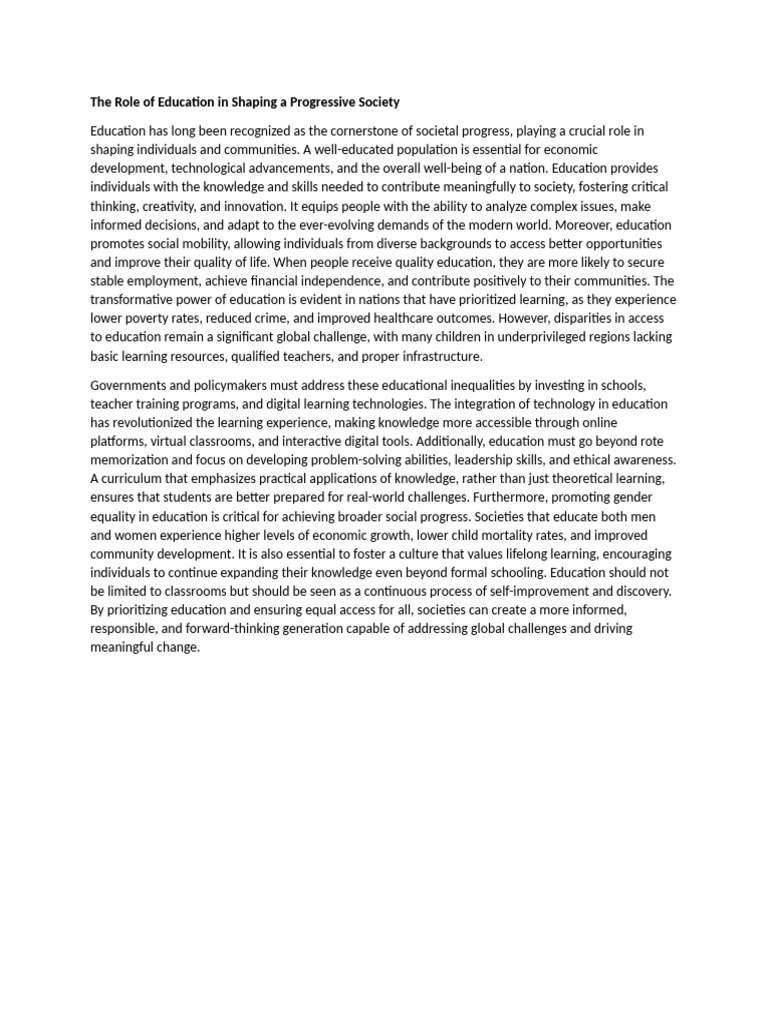 The Role of Education in Shaping a Progressive Society

Education has long been recognized as the cornerstone of societal progress, playing a crucial role in shaping individuals and communities. A well-educated population is essential for economic development, technological advancements, and the overall well-being of a nation. Education provides individuals with the knowledge and skills needed to contribute meaningfully to society, fostering critical thinking, creativity, and innovation. It equips people with the ability to analyze complex issues, make informed decisions, and adapt to the ever-evolving demands of the modern world. Moreover, education promotes social mobility, allowing individuals from diverse backgrounds to access better opportunities and improve their quality of life. When people receive quality education, they are more likely to secure stable employment, achieve financial independence, and contribute positively to their communities. The transformative power of education is evident in nations that have prioritized learning, as they experience lower poverty rates, reduced crime, and improved healthcare outcomes. However, disparities in access to education remain a significant global challenge, with many children in underprivileged regions lacking basic learning resources, qualified teachers, and proper infrastructure.

Governments and policymakers must address these educational inequalities by investing in schools, teacher training programs, and digital learning technologies. The integration of technology in education has revolutionized the learning experience, making knowledge more accessible through online platforms, virtual classrooms, and interactive digital tools. Additionally, education must go beyond rote memorization and focus on developing problem-solving abilities, leadership skills, and ethical awareness. A curriculum that emphasizes practical applications of knowledge, rather than just theoretical learning, ensures that students are better prepared for real-world challenges. Furthermore, promoting gender equality in education is critical for achieving broader social progress. Societies that educate both men and women experience higher levels of economic growth, lower child mortality rates, and improved community development. It is also essential to foster a culture that values lifelong learning, encouraging individuals to continue expanding their knowledge even beyond formal schooling. Education should not be limited to classrooms but should be seen as a continuous process of self-improvement and discovery. By prioritizing education and ensuring equal access for all, societies can create a more informed, responsible, and forward-thinking generation capable of addressing global challenges and driving meaningful change.